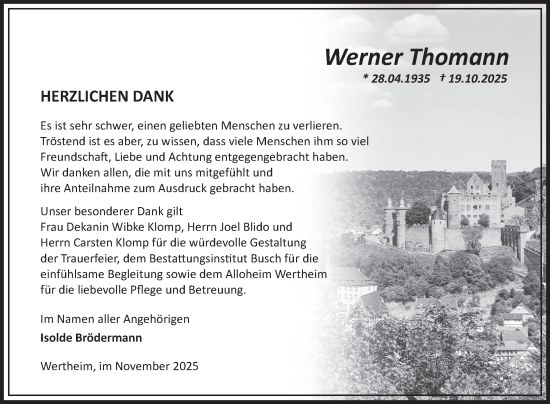 Werner Thomann

* 28.04.1935 † 19.10.2025

HERZLICHEN DANK

Es ist sehr schwer, einen geliebten Menschen zu verlieren. Tröstend ist es aber, zu wissen, dass viele Menschen ihm so viel Freundschaft, Liebe und Achtung entgegengebracht haben. Wir danken allen, die mit uns mitgefühlt und ihre Anteilnahme zum Ausdruck gebracht haben.

Unser besonderer Dank gilt Frau Dekanin Wibke Klomp, Herrn Joel Blido und Herrn Carsten Klomp für die würdevolle Gestaltung der Trauerfeier, dem Bestattungsinstitut Busch für die einfühlsame Begleitung sowie dem Alloheim Wertheim für die liebevolle Pflege und Betreuung.

Im Namen aller Angehörigen

Isolde Brödermann

Wertheim, im November 2025